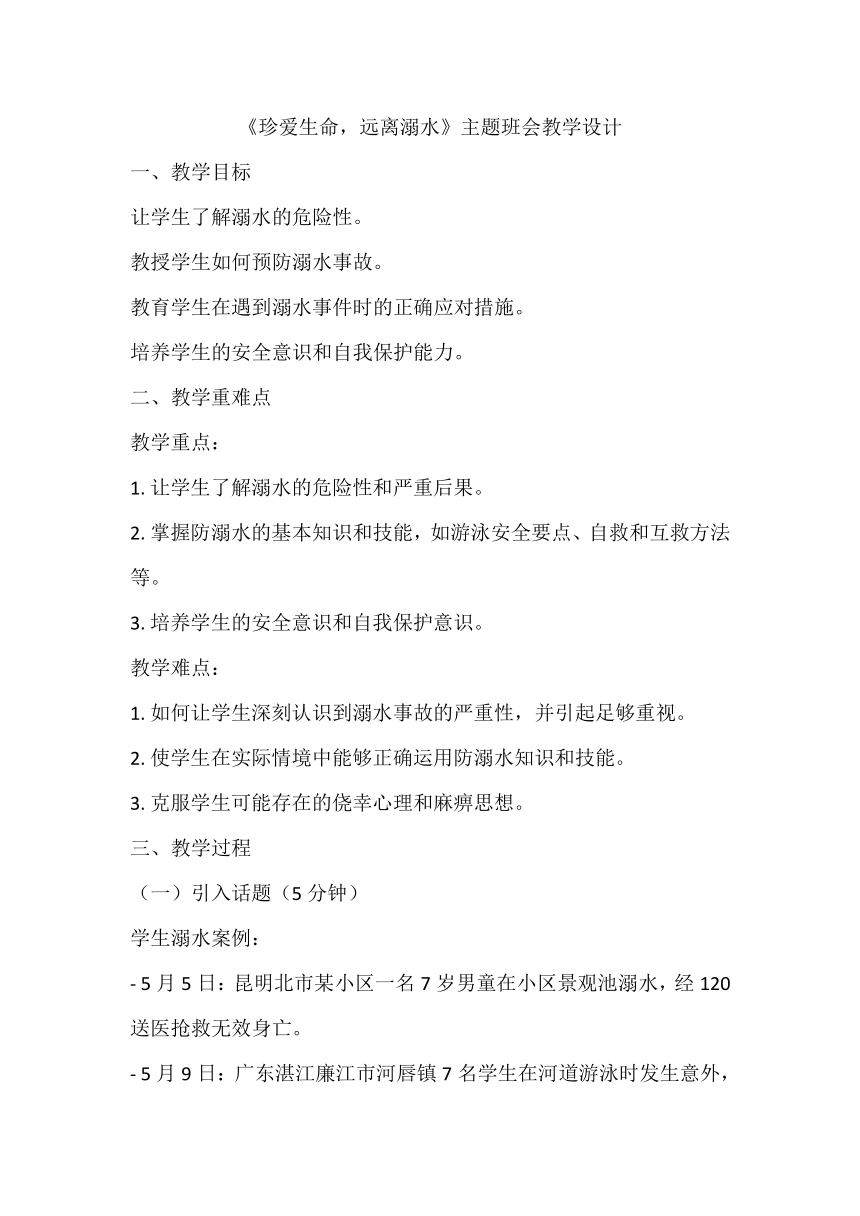 《珍爱生命，远离溺水》主题班会教学设计

一、教学目标

让学生了解溺水的危险性。

教授学生如何预防溺水事故。

教育学生在遇到溺水事件时的正确应对措施。

培养学生的安全意识和自我保护能力。

二、教学重难点

教学重点：

1. 让学生了解溺水的危险性和严重后果。

2. 掌握防溺水的基本知识和技能，如游泳安全要点、自救和互救方法等。

3. 培养学生的安全意识和自我保护意识。

教学难点：

1. 如何让学生深刻认识到溺水事故的严重性，并引起足够重视。

2. 使学生在实际情境中能够正确运用防溺水知识和技能。

3. 克服学生可能存在的侥幸心理和麻痹思想。

三、教学过程

（一）引入话题（5 分钟）

学生溺水案例：

- 5 月 5 日：昆明北市某小区一名 7 岁男童在小区景观池溺水，经 120 送医抢救无效身亡。

- 5 月 9 日：广东湛江廉江市河唇镇 7 名学生在河道游泳时发生意外，